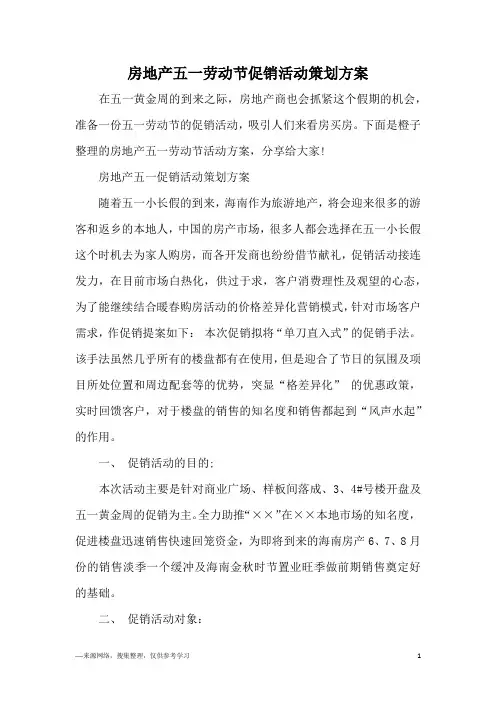 房地产五一劳动节促销活动策划方案

在五一黄金周的到来之际，房地产商也会抓紧这个假期的机会，准备一份五一劳动节的促销活动，吸引人们来看房买房。下面是橙子整理的房地产五一劳动节活动方案，分享给大家!

房地产五一促销活动策划方案

随着五一小长假的到来，海南作为旅游地产，将会迎来很多的游客和返乡的本地人，中国的房产市场，很多人都会选择在五一小长假这个时机去为家人购房，而各开发商也纷纷借节献礼，促销活动接连发力，在目前市场白热化，供过于求，客户消费理性及观望的心态，为了能继续结合暖春购房活动的价格差异化营销模式，针对市场客户需求，作促销提案如下： 本次促销拟将“单刀直入式”的促销手法。该手法虽然几乎所有的楼盘都有在使用，但是迎合了节日的氛围及项目所处位置和周边配套等的优势，突显“格差异化” 的优惠政策，实时回馈客户，对于楼盘的销售的知名度和销售都起到“风声水起”的作用。

一、 促销活动的目的:

本次活动主要是针对商业广场、样板间落成、3、4#号楼开盘及五一黄金周的促销为主。全力助推“××”在××本地市场的知名度，促进楼盘迅速销售快速回笼资金，为即将到来的海南房产 6、7、8 月份的销售淡季一个缓冲及海南金秋时节置业旺季做前期销售奠定好的基础。

二、 促销活动对象:

—来源网络，搜集整理，仅供参考学习

1